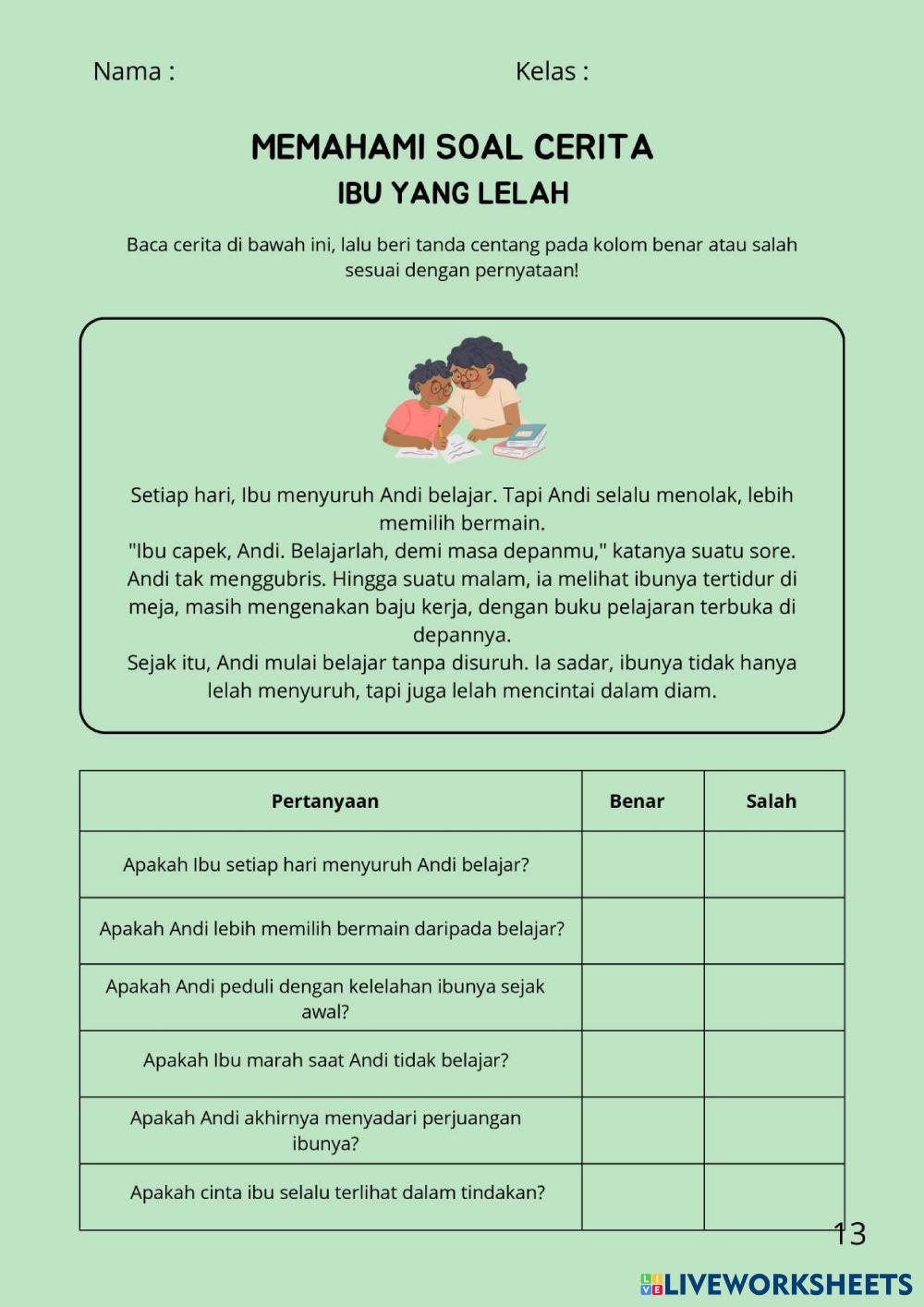 Nama : Kelas :

MEMAHAMI SOAL CERITA
IBU YANG LELAH

Baca cerita di bawah ini, lalu beri tanda centang pada kolom benar atau salah sesuai dengan pernyataan!

Setiap hari, Ibu menyuruh Andi belajar. Tapi Andi selalu menolak, lebih memilih bermain.
"Ibu capek, Andi. Belajarlah, demi masa depanmu," katanya suatu sore. Andi tak menggubris. Hingga suatu malam, ia melihat ibunya tertidur di meja, masih mengenakan baju kerja, dengan buku pelajaran terbuka di depannya.
Sejak itu, Andi mulai belajar tanpa disuruh. Ia sadar, ibunya tidak hanya lelah menyuruh, tapi juga lelah mencintai dalam diam.

| Pertanyaan | Benar | Salah |
|---|---|---|
| Apakah Ibu setiap hari menyuruh Andi belajar? | | |
| Apakah Andi lebih memilih bermain daripada belajar? | | |
| Apakah Andi peduli dengan kelelahan ibunya sejak awal? | | |
| Apakah Ibu marah saat Andi tidak belajar? | | |
| Apakah Andi akhirnya menyadari perjuangan ibunya? | | |
| Apakah cinta ibu selalu terlihat dalam tindakan? | | |

13

LIVEWORKSHEETS